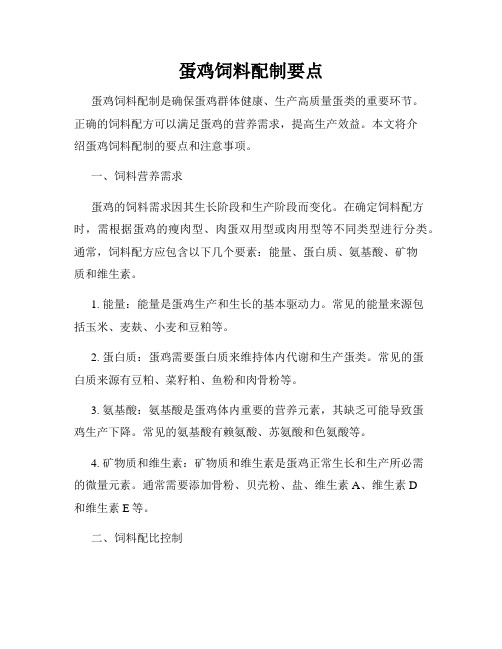 蛋鸡饲料配制要点

蛋鸡饲料配制是确保蛋鸡群体健康、生产高质量蛋类的重要环节。正确的饲料配方可以满足蛋鸡的营养需求，提高生产效益。本文将介绍蛋鸡饲料配制的要点和注意事项。

一、饲料营养需求

蛋鸡的饲料需求因其生长阶段和生产阶段而变化。在确定饲料配方时，需根据蛋鸡的瘦肉型、肉蛋双用型或肉用型等不同类型进行分类。通常，饲料配方应包含以下几个要素：能量、蛋白质、氨基酸、矿物质和维生素。

1. 能量：能量是蛋鸡生产和生长的基本驱动力。常见的能量来源包括玉米、麦麸、小麦和豆粕等。

2. 蛋白质：蛋鸡需要蛋白质来维持体内代谢和生产蛋类。常见的蛋白质来源有豆粕、菜籽粕、鱼粉和肉骨粉等。

3. 氨基酸：氨基酸是蛋鸡体内重要的营养元素，其缺乏可能导致蛋鸡生产下降。常见的氨基酸有赖氨酸、苏氨酸和色氨酸等。

4. 矿物质和维生素：矿物质和维生素是蛋鸡正常生长和生产所必需的微量元素。通常需要添加骨粉、贝壳粉、盐、维生素 A、维生素 D 和维生素 E 等。

二、饲料配比控制